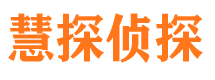 慧探侦探